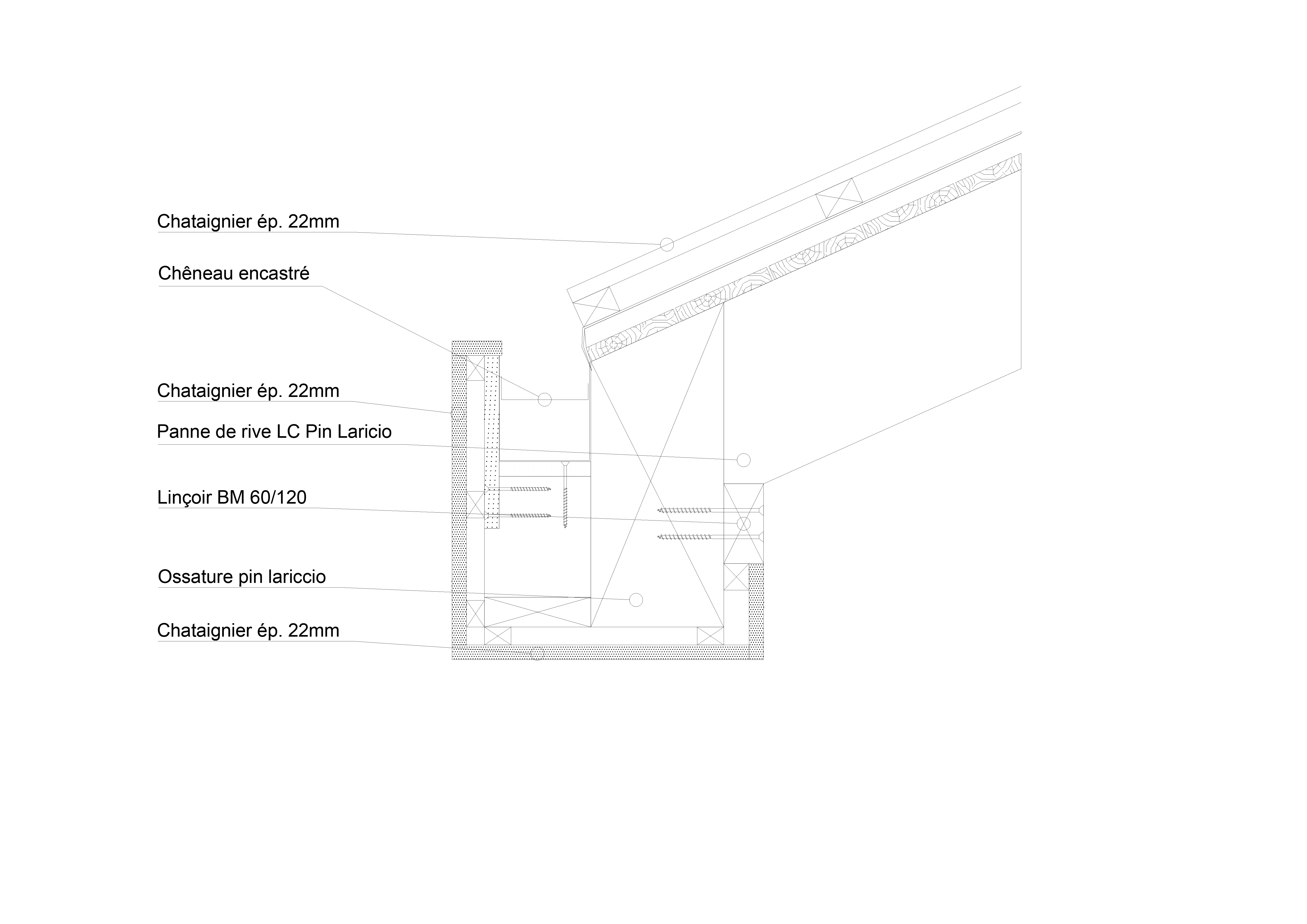 Chataignier ép. 22mm

Chêneau encastré

Chataignier ép. 22mm

Panne de rive LC Pin Laricio

Linçoir BM 60/120

Ossature pin lariccio

Chataignier ép. 22mm